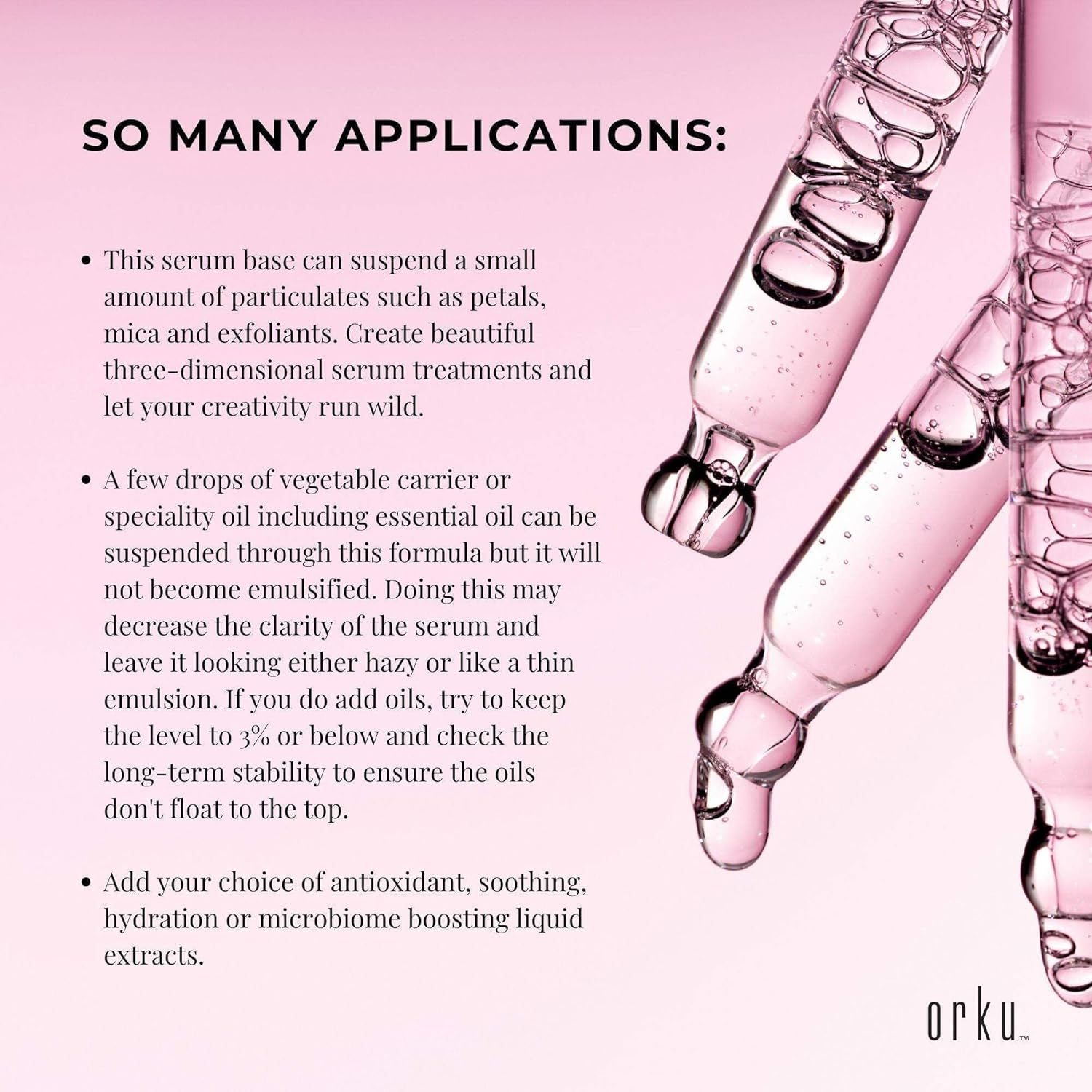 SO MANY APPLICATIONS:

• This serum base can suspend a small amount of particulates such as petals, mica and exfoliants. Create beautiful three-dimensional serum treatments and let your creativity run wild.

• A few drops of vegetable carrier or speciality oil including essential oil can be suspended through this formula but it will not become emulsified. Doing this may decrease the clarity of the serum and leave it looking either hazy or like a thin emulsion. If you do add oils, try to keep the level to 3% or below and check the long-term stability to ensure the oils don't float to the top.

• Add your choice of antioxidant, soothing, hydration or microbiome boosting liquid extracts.

orku™